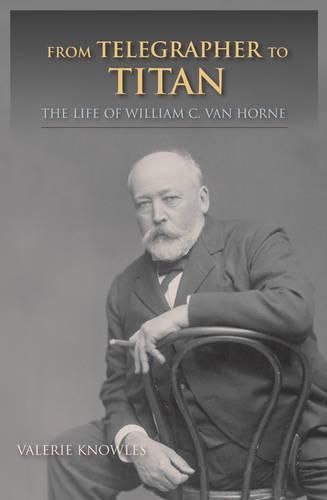 FROM TELEGRAPHER TO TITAN

THE LIFE OF WILLIAM C. VAN HORNE

VALERIE KNOWLES